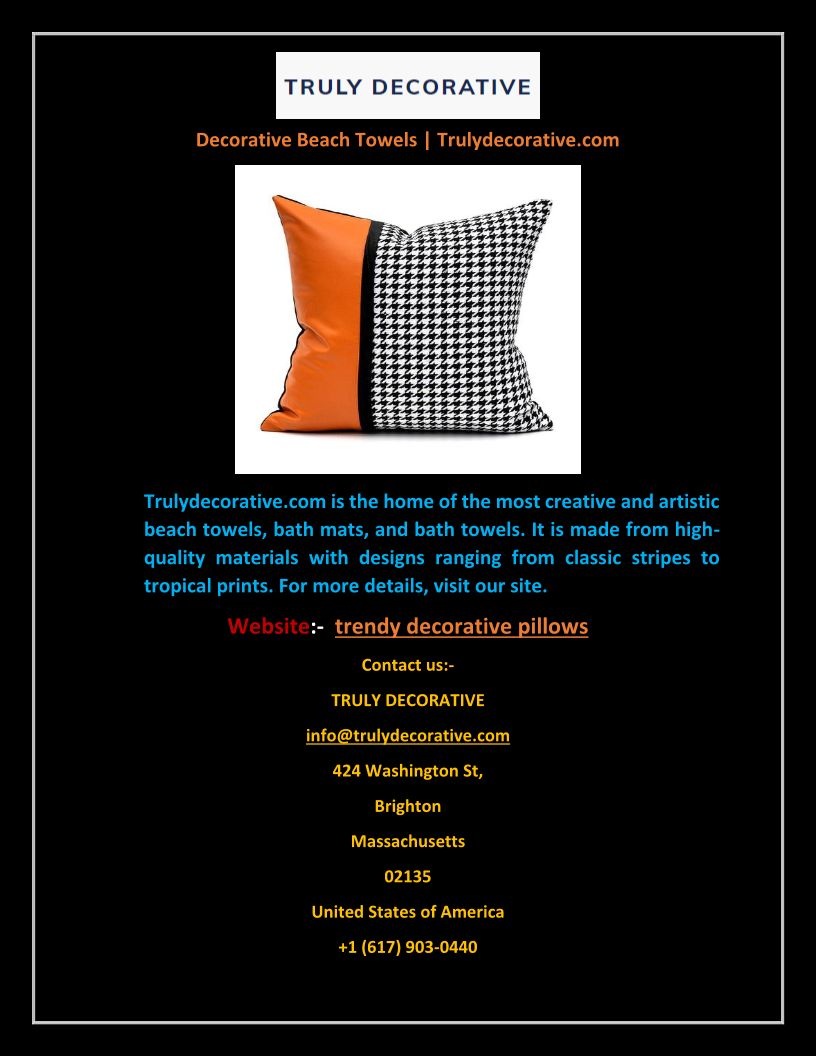 TRULY DECORATIVE

Decorative Beach Towels | Trulydecorative.com

Trulydecorative.com is the home of the most creative and artistic beach towels, bath mats, and bath towels. It is made from high-quality materials with designs ranging from classic stripes to tropical prints. For more details, visit our site.

Website:- trendy decorative pillows

Contact us:-

TRULY DECORATIVE

info@trulydecorative.com

424 Washington St,

Brighton

Massachusetts

02135

United States of America

+1 (617) 903-0440